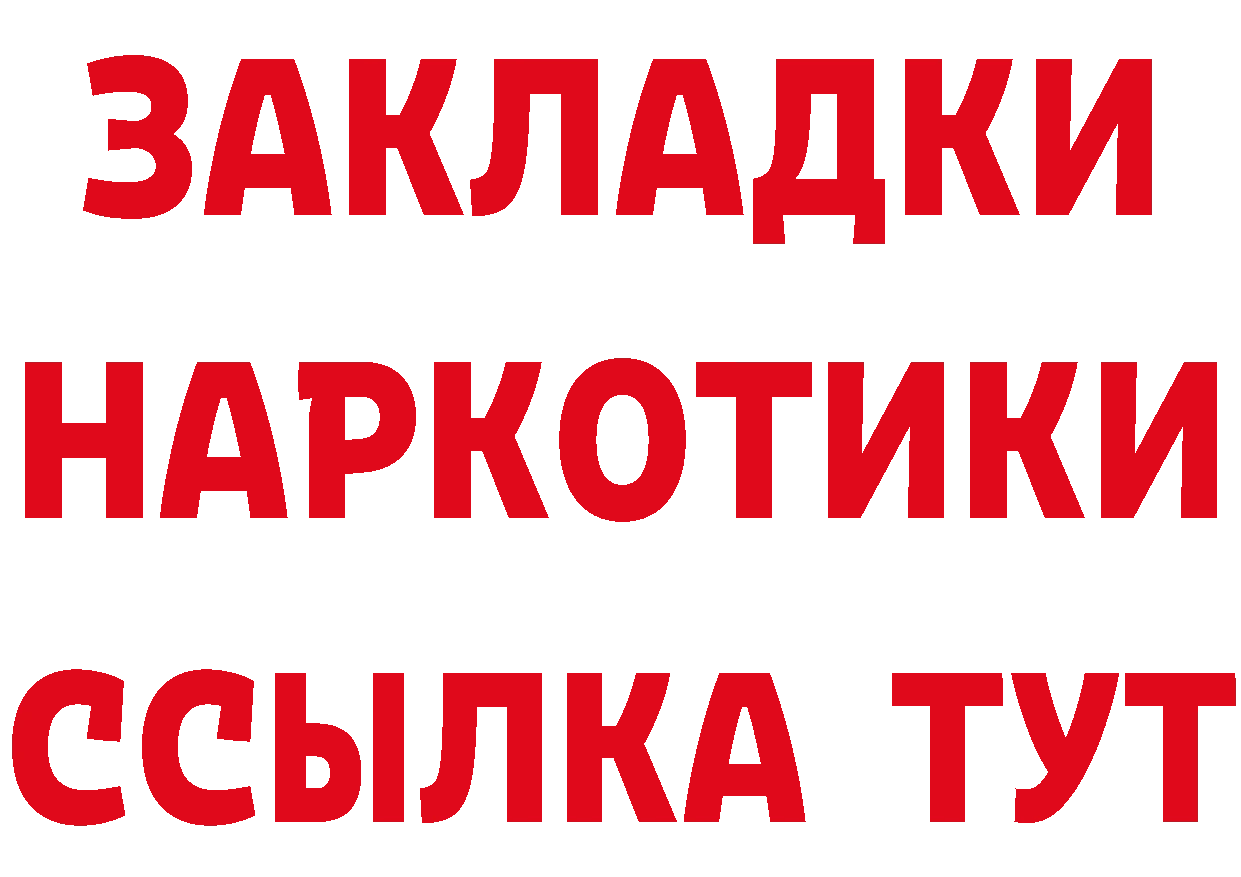 ЗАКЛАДКИ НАРКОТИКИ ССЫЛКА ТУТ